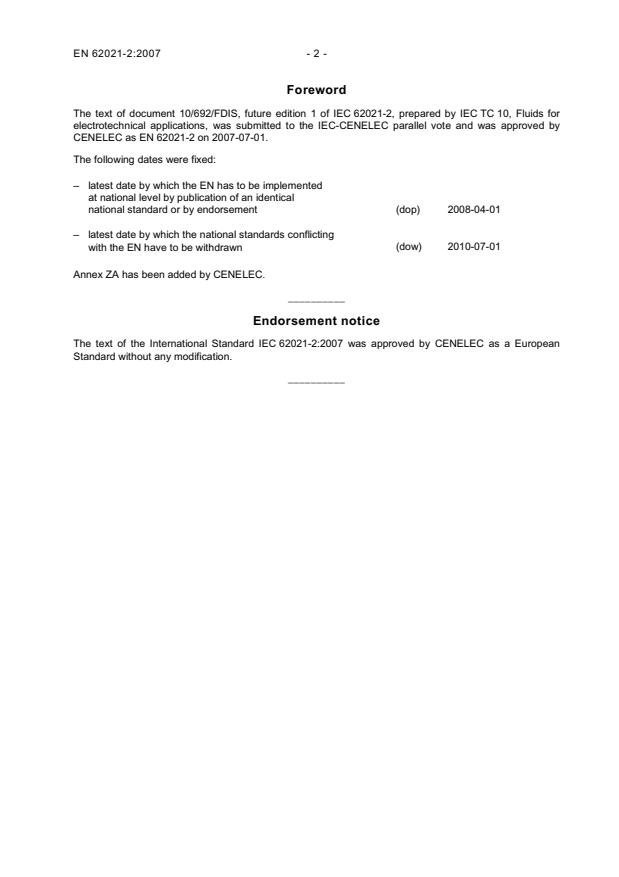 EN 62021-2:2007 - 2 -

Foreword

The text of document 10/692/FDIS, future edition 1 of IEC 62021-2, prepared by IEC TC 10, Fluids for electrotechnical applications, was submitted to the IEC-CENELEC parallel vote and was approved by CENELEC as EN 62021-2 on 2007-07-01.

The following dates were fixed:

– latest date by which the EN has to be implemented at national level by publication of an identical national standard or by endorsement (dop) 2008-04-01

– latest date by which the national standards conflicting with the EN have to be withdrawn (dow) 2010-07-01

Annex ZA has been added by CENELEC.

__________

Endorsement notice

The text of the International Standard IEC 62021-2:2007 was approved by CENELEC as a European Standard without any modification.

__________